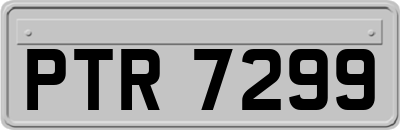 PTR 7299